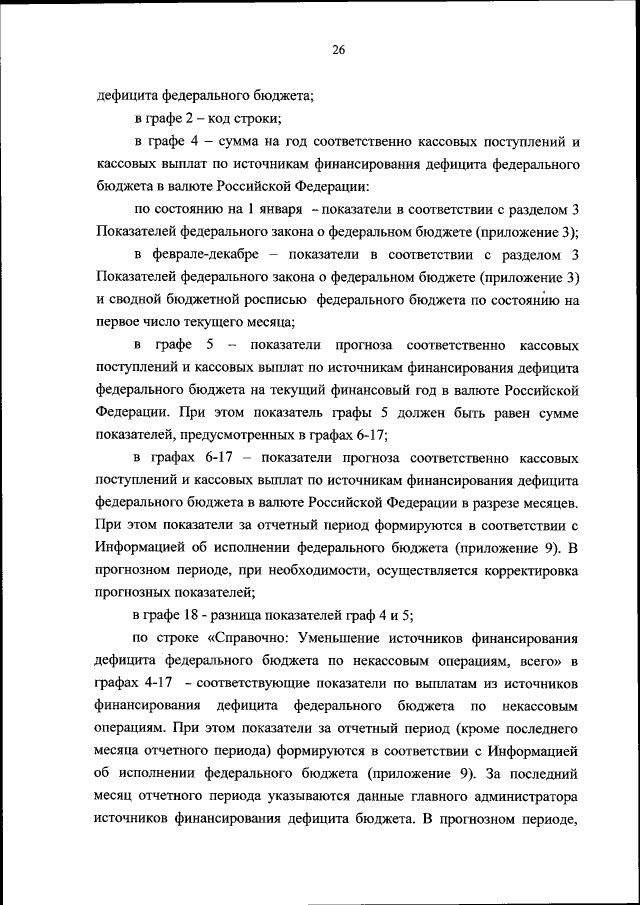 26

дефицита федерального бюджета;

в графе 2 – код строки;

в графе 4 – сумма на год соответственно кассовых поступлений и кассовых выплат по источникам финансирования дефицита федерального бюджета в валюте Российской Федерации:

по состоянию на 1 января – показатели в соответствии с разделом 3 Показателей федерального закона о федеральном бюджете (приложение 3);

в феврале-декабре – показатели в соответствии с разделом 3 Показателей федерального закона о федеральном бюджете (приложение 3) и сводной бюджетной росписью федерального бюджета по состоянию на первое число текущего месяца;

в графе 5 – показатели прогноза соответственно кассовых поступлений и кассовых выплат по источникам финансирования дефицита федерального бюджета на текущий финансовый год в валюте Российской Федерации. При этом показатель графы 5 должен быть равен сумме показателей, предусмотренных в графах 6-17;

в графах 6-17 – показатели прогноза соответственно кассовых поступлений и кассовых выплат по источникам финансирования дефицита федерального бюджета в валюте Российской Федерации в разрезе месяцев. При этом показатели за отчетный период формируются в соответствии с Информацией об исполнении федерального бюджета (приложение 9). В прогнозном периоде, при необходимости, осуществляется корректировка прогнозных показателей;

в графе 18 - разница показателей граф 4 и 5;

по строке «Справочно: Уменьшение источников финансирования дефицита федерального бюджета по некассовым операциям, всего» в графах 4-17 - соответствующие показатели по выплатам из источников финансирования дефицита федерального бюджета по некассовым операциям. При этом показатели за отчетный период (кроме последнего месяца отчетного периода) формируются в соответствии с Информацией об исполнении федерального бюджета (приложение 9). За последний месяц отчетного периода указываются данные главного администратора источников финансирования дефицита бюджета. В прогнозном периоде,